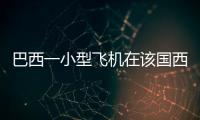 巴西一小型飞机在该国西